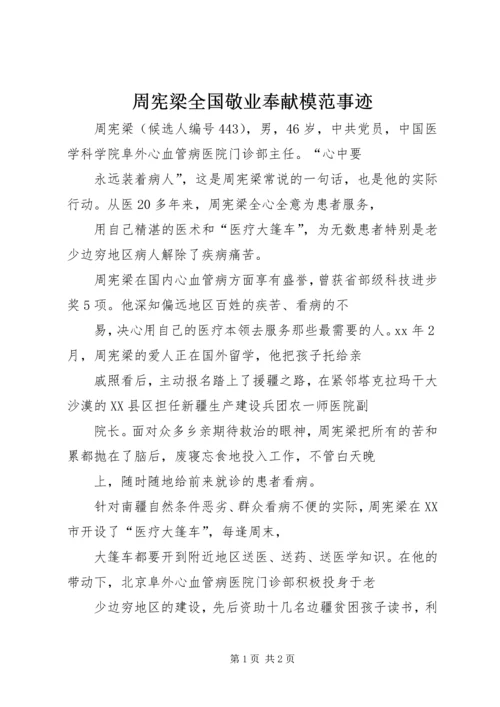 周宪梁全国敬业奉献模范事迹

周宪梁（候选人编号443），男，46岁，中共党员，中国医学科学院阜外心血管病医院门诊部主任。“心中要

永远装着病人”，这是周宪梁常说的一句话，也是他的实际行动。从医20多年来，周宪梁全心全意为患者服务，

用自己精湛的医术和“医疗大篷车”，为无数患者特别是老少边穷地区病人解除了疾病痛苦。

周宪梁在国内心血管病方面享有盛誉，曾获省部级科技进步奖5项。他深知偏远地区百姓的疾苦、看病的不

易，决心用自己的医疗本领去服务那些最需要的人。xx年2月，周宪梁的爱人正在国外留学，他把孩子托给亲

戚照看后，主动报名踏上了援疆之路，在紧邻塔克拉玛干大沙漠的XX县区担任新疆生产建设兵团农一师医院副

院长。面对众多乡亲期待救治的眼神，周宪梁把所有的苦和累都抛在了脑后，废寝忘食地投入工作，不管白天晚

上，随时随地给前来就诊的患者看病。

针对南疆自然条件恶劣、群众看病不便的实际，周宪梁在XX市开设了“医疗大篷车”，每逢周末，

大篷车都要开到附近地区送医、送药、送医学知识。在他的带动下，北京阜外心血管病医院门诊部积极投身于老

少边穷地区的建设，先后资助十几名边疆贫困孩子读书，利

第1页 共2页